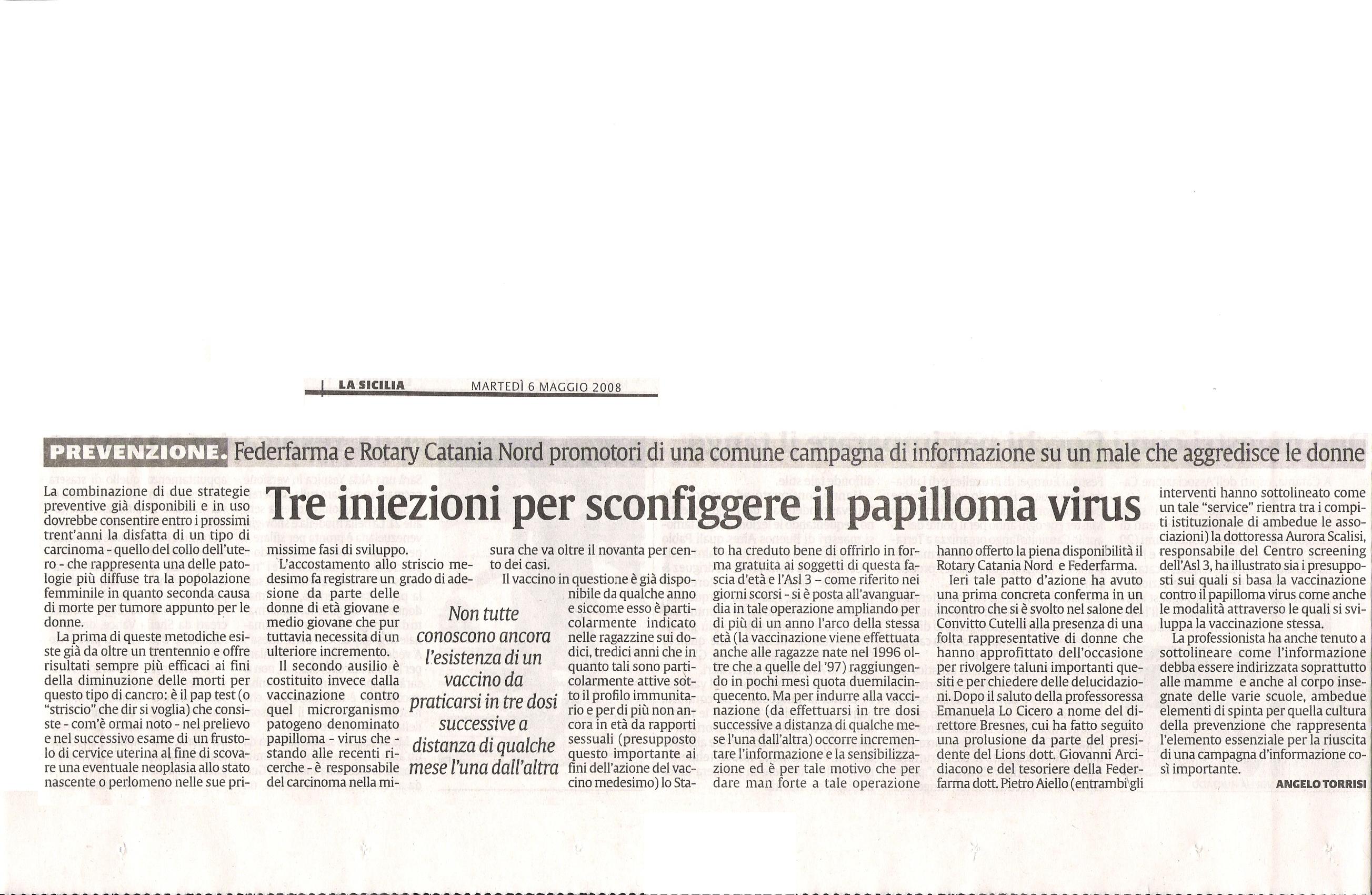 LA SICILIA MARTEDÌ 6 MAGGIO 2008

PREVENZIONE. Federfarma e Rotary Catania Nord promotori di una comune campagna di informazione su un male che aggredisce le donne

Tre iniezioni per sconfiggere il papilloma virus

La combinazione di due strategie preventive già disponibili e in uso dovrebbe consentire entro i prossimi trent'anni la disfatta di un tipo di carcinoma - quello del collo dell'utero - che rappresenta una delle patologie più diffuse tra la popolazione femminile in quanto seconda causa di morte per tumore appunto per le donne.

La prima di queste metodiche esiste già da oltre un trentennio e offre risultati sempre più efficaci ai fini della diminuzione delle morti per questo tipo di cancro: è il pap test (o "striscio" che dir si voglia) che consiste - com'è ormai noto - nel prelievo e nel successivo esame di un frustolo di cervice uterina al fine di scovare una eventuale neoplasia allo stato nascente o perlomeno nelle sue primissime fasi di sviluppo.

L'accostamento allo striscio medesimo fa registrare un grado di adesione da parte delle donne di età giovane e medio giovane che pur tuttavia necessita di un ulteriore incremento.

Il secondo ausilio è costituito invece dalla vaccinazione contro quel microrganismo patogeno denominato papilloma - virus che - stando alle recenti ricerche - è responsabile del carcinoma nella misura che va oltre il novanta per cento dei casi.

Il vaccino in questione è già disponibile da qualche anno e siccome esso è particolarmente indicato nelle ragazzine sui dodici, tredici anni che in quanto tali sono particolarmente attive sotto il profilo immunitario e per di più non ancora in età da rapporti sessuali (presupposto questo importante ai fini dell'azione del vaccino medesimo) lo Stato ha creduto bene di offrirlo in forma gratuita ai soggetti di questa fascia d'età e l'Asl 3 – come riferito nei giorni scorsi - si è posta all'avanguardia in tale operazione ampliando per di più di un anno l'arco della stessa età (la vaccinazione viene effettuata anche alle ragazze nate nel 1996 oltre che a quelle del '97) raggiungendo in pochi mesi quota duemilacinquecento. Ma per indurre alla vaccinazione (da effettuarsi in tre dosi successive a distanza di qualche mese l'una dall'altra) occorre incrementare l'informazione e la sensibilizzazione ed è per tale motivo che per dare man forte a tale operazione hanno offerto la piena disponibilità il Rotary Catania Nord e Federfarma.

Ieri tale patto d'azione ha avuto una prima concreta conferma in un incontro che si è svolto nel salone del Convitto Cutelli alla presenza di una folta rappresentative di donne che hanno approfittato dell'occasione per rivolgere taluni importanti quesiti e per chiedere delle delucidazioni. Dopo il saluto della professoressa Emanuela Lo Cicero a nome del direttore Bresnes, cui ha fatto seguito una prolusione da parte del presidente del Lions dott. Giovanni Arcidiacono e del tesoriere della Federfarma dott. Pietro Aiello (entrambi gli interventi hanno sottolineato come un tale "service" rientra tra i compiti istituzionale di ambedue le associazioni) la dottoressa Aurora Scalisi, responsabile del Centro screening dell'Asl 3, ha illustrato sia i presupposti sui quali si basa la vaccinazione contro il papilloma virus come anche le modalità attraverso le quali si sviluppa la vaccinazione stessa.

La professionista ha anche tenuto a sottolineare come l'informazione debba essere indirizzata soprattutto alle mamme e anche al corpo insegnate delle varie scuole, ambedue elementi di spinta per quella cultura della prevenzione che rappresenta l'elemento essenziale per la riuscita di una campagna d'informazione così importante.

ANGELO TORRISI

Non tutte conoscono ancora l'esistenza di un vaccino da praticarsi in tre dosi successive a distanza di qualche mese l'una dall'altra